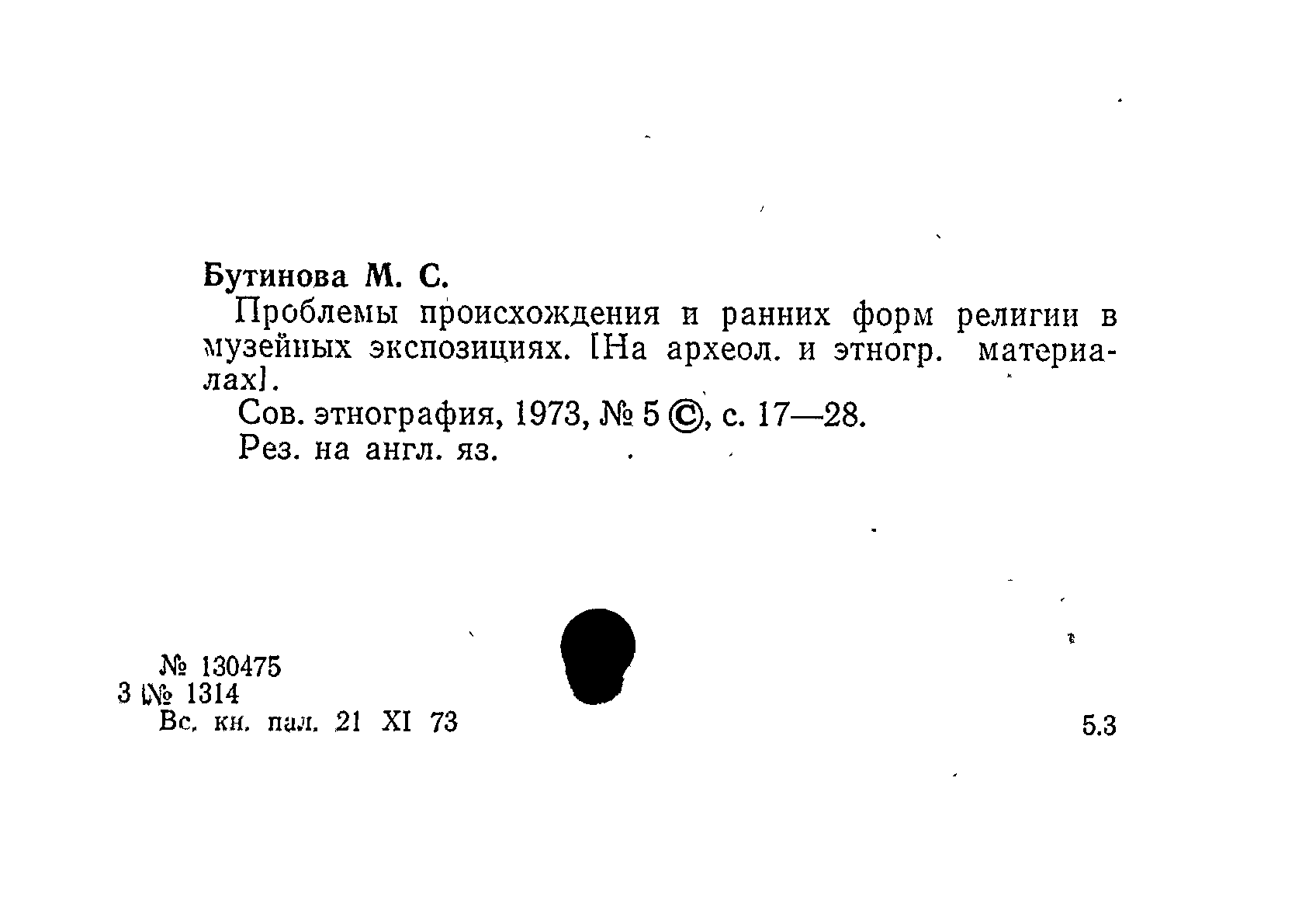 Бутинова М. С.

Проблемы происхождения и ранних форм религии в музейных экспозициях. [На археол. и этногр. материалах].

Сов. этнография, 1973, № 5 ©, с. 17—28.

Рез. на англ. яз.

№ 130475
3 № 1314
Вс. кн. пал. 21 XI 73

5.3